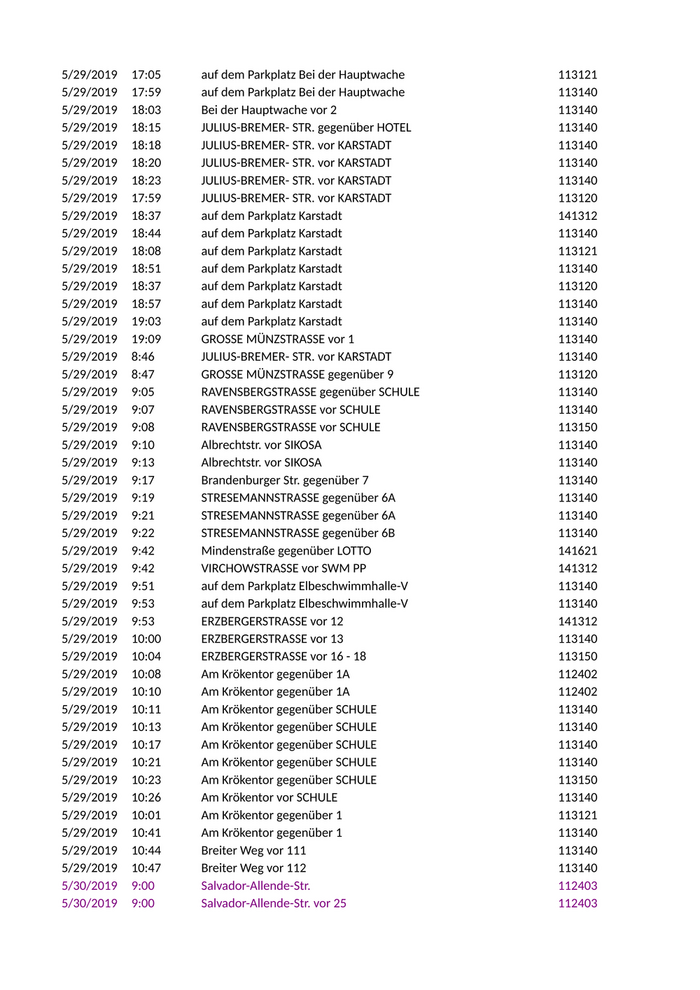 | | | | |
|---|---|---|---|
| 5/29/2019 | 17:05 | auf dem Parkplatz Bei der Hauptwache | 113121 |
| 5/29/2019 | 17:59 | auf dem Parkplatz Bei der Hauptwache | 113140 |
| 5/29/2019 | 18:03 | Bei der Hauptwache vor 2 | 113140 |
| 5/29/2019 | 18:15 | JULIUS-BREMER- STR. gegenüber HOTEL | 113140 |
| 5/29/2019 | 18:18 | JULIUS-BREMER- STR. vor KARSTADT | 113140 |
| 5/29/2019 | 18:20 | JULIUS-BREMER- STR. vor KARSTADT | 113140 |
| 5/29/2019 | 18:23 | JULIUS-BREMER- STR. vor KARSTADT | 113140 |
| 5/29/2019 | 17:59 | JULIUS-BREMER- STR. vor KARSTADT | 113120 |
| 5/29/2019 | 18:37 | auf dem Parkplatz Karstadt | 141312 |
| 5/29/2019 | 18:44 | auf dem Parkplatz Karstadt | 113140 |
| 5/29/2019 | 18:08 | auf dem Parkplatz Karstadt | 113121 |
| 5/29/2019 | 18:51 | auf dem Parkplatz Karstadt | 113140 |
| 5/29/2019 | 18:37 | auf dem Parkplatz Karstadt | 113120 |
| 5/29/2019 | 18:57 | auf dem Parkplatz Karstadt | 113140 |
| 5/29/2019 | 19:03 | auf dem Parkplatz Karstadt | 113140 |
| 5/29/2019 | 19:09 | GROSSE MÜNZSTRASSE vor 1 | 113140 |
| 5/29/2019 | 8:46 | JULIUS-BREMER- STR. vor KARSTADT | 113140 |
| 5/29/2019 | 8:47 | GROSSE MÜNZSTRASSE gegenüber 9 | 113120 |
| 5/29/2019 | 9:05 | RAVENSBERGSTRASSE gegenüber SCHULE | 113140 |
| 5/29/2019 | 9:07 | RAVENSBERGSTRASSE vor SCHULE | 113140 |
| 5/29/2019 | 9:08 | RAVENSBERGSTRASSE vor SCHULE | 113150 |
| 5/29/2019 | 9:10 | Albrechtstr. vor SIKOSA | 113140 |
| 5/29/2019 | 9:13 | Albrechtstr. vor SIKOSA | 113140 |
| 5/29/2019 | 9:17 | Brandenburger Str. gegenüber 7 | 113140 |
| 5/29/2019 | 9:19 | STRESEMANNSTRASSE gegenüber 6A | 113140 |
| 5/29/2019 | 9:21 | STRESEMANNSTRASSE gegenüber 6A | 113140 |
| 5/29/2019 | 9:22 | STRESEMANNSTRASSE gegenüber 6B | 113140 |
| 5/29/2019 | 9:42 | Mindenstraße gegenüber LOTTO | 141621 |
| 5/29/2019 | 9:42 | VIRCHOWSTRASSE vor SWM PP | 141312 |
| 5/29/2019 | 9:51 | auf dem Parkplatz Elbeschwimmhalle-V | 113140 |
| 5/29/2019 | 9:53 | auf dem Parkplatz Elbeschwimmhalle-V | 113140 |
| 5/29/2019 | 9:53 | ERZBERGERSTRASSE vor 12 | 141312 |
| 5/29/2019 | 10:00 | ERZBERGERSTRASSE vor 13 | 113140 |
| 5/29/2019 | 10:04 | ERZBERGERSTRASSE vor 16 - 18 | 113150 |
| 5/29/2019 | 10:08 | Am Krökentor gegenüber 1A | 112402 |
| 5/29/2019 | 10:10 | Am Krökentor gegenüber 1A | 112402 |
| 5/29/2019 | 10:11 | Am Krökentor gegenüber SCHULE | 113140 |
| 5/29/2019 | 10:13 | Am Krökentor gegenüber SCHULE | 113140 |
| 5/29/2019 | 10:17 | Am Krökentor gegenüber SCHULE | 113140 |
| 5/29/2019 | 10:21 | Am Krökentor gegenüber SCHULE | 113140 |
| 5/29/2019 | 10:23 | Am Krökentor gegenüber SCHULE | 113150 |
| 5/29/2019 | 10:26 | Am Krökentor vor SCHULE | 113140 |
| 5/29/2019 | 10:01 | Am Krökentor gegenüber 1 | 113121 |
| 5/29/2019 | 10:41 | Am Krökentor gegenüber 1 | 113140 |
| 5/29/2019 | 10:44 | Breiter Weg vor 111 | 113140 |
| 5/29/2019 | 10:47 | Breiter Weg vor 112 | 113140 |
| 5/30/2019 | 9:00 | Salvador-Allende-Str. | 112403 |
| 5/30/2019 | 9:00 | Salvador-Allende-Str. vor 25 | 112403 |